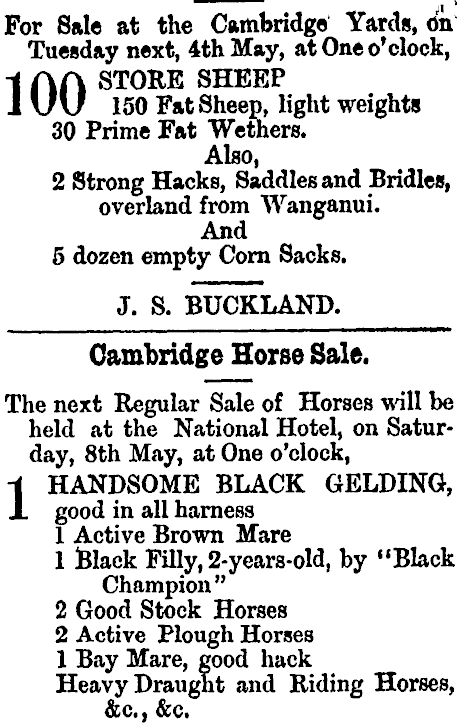 For Sale at the Cambridge Yards, on Tuesday next, 4th May, at One o'clock,

100 STORE SHEEP
150 Fat Sheep, light weights
30 Prime Fat Wethers.
Also,
2 Strong Hacks, Saddles and Bridles, overland from Wanganui.
And
5 dozen empty Corn Sacks.

J. S. BUCKLAND.

Cambridge Horse Sale.

The next Regular Sale of Horses will be held at the National Hotel, on Saturday, 8th May, at One o'clock,

1 HANDSOME BLACK GELDING, good in all harness
1 Active Brown Mare
1 Black Filly, 2-years-old, by "Black Champion"
2 Good Stock Horses
2 Active Plough Horses
1 Bay Mare, good hack
Heavy Draught and Riding Horses, &c., &c.